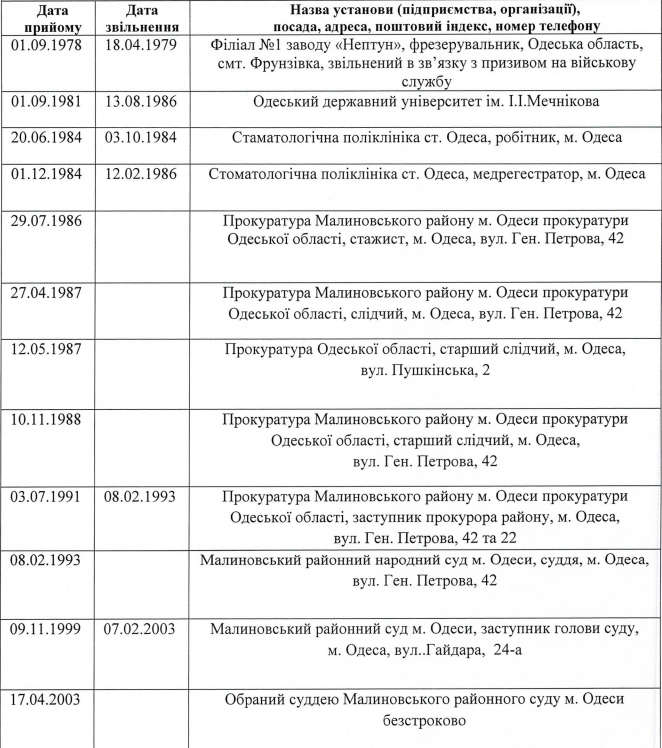 | Дата прийому | Дата звільнення | Назва установи (підприємства, організації), посада, адреса, поштовий індекс, номер телефону |
|---|---|---|
| 01.09.1978 | 18.04.1979 | Філіал №1 заводу «Нептун», фрезерувальник, Одеська область, смт. Фрунзівка, звільнений в зв'язку з призивом на військову службу |
| 01.09.1981 | 13.08.1986 | Одеський державний університет ім. І.І.Мечнікова |
| 20.06.1984 | 03.10.1984 | Стаматологічна поліклініка ст. Одеса, робітник, м. Одеса |
| 01.12.1984 | 12.02.1986 | Стоматологічна поліклініка ст. Одеса, медрегестратор, м. Одеса |
| 29.07.1986 | | Прокуратура Малиновського району м. Одеси прокуратури Одеської області, стажист, м. Одеса, вул. Ген. Петрова, 42 |
| 27.04.1987 | | Прокуратура Малиновського району м. Одеси прокуратури Одеської області, слідчий, м. Одеса, вул. Ген. Петрова, 42 |
| 12.05.1987 | | Прокуратура Одеської області, старший слідчий, м. Одеса, вул. Пушкінська, 2 |
| 10.11.1988 | | Прокуратура Малиновського району м. Одеси прокуратури Одеської області, старший слідчий, м. Одеса, вул. Ген. Петрова, 42 |
| 03.07.1991 | 08.02.1993 | Прокуратура Малиновського району м. Одеси прокуратури Одеської області, заступник прокурора району, м. Одеса, вул. Ген. Петрова, 42 та 22 |
| 08.02.1993 | | Малиновський районний народний суд м. Одеси, суддя, м. Одеса, вул. Ген. Петрова, 42 |
| 09.11.1999 | 07.02.2003 | Малиновський районний суд м. Одеси, заступник голови суду, м. Одеса, вул..Гайдара, 24-а |
| 17.04.2003 | | Обраний суддею Малиновського районного суду м. Одеси безстроково |